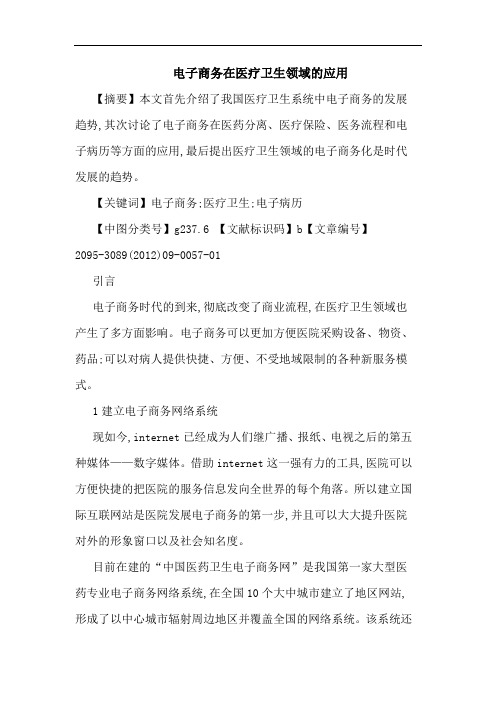 电子商务在医疗卫生领域的应用

【摘要】本文首先介绍了我国医疗卫生系统中电子商务的发展趋势,其次讨论了电子商务在医药分离、医疗保险、医务流程和电子病历等方面的应用,最后提出医疗卫生领域的电子商务化是时代发展的趋势。

【关键词】电子商务;医疗卫生;电子病历

【中图分类号】g237.6 【文献标识码】b【文章编号】2095-3089(2012)09-0057-01

引言

电子商务时代的到来,彻底改变了商业流程,在医疗卫生领域也产生了多方面影响。电子商务可以更加方便医院采购设备、物资、药品;可以对病人提供快捷、方便、不受地域限制的各种新服务模式。

1 建立电子商务网络系统

现如今,internet 已经成为人们继广播、报纸、电视之后的第五种媒体——数字媒体。借助 internet 这一强有力的工具,医院可以方便快捷的把医院的服务信息发向全世界的每个角落。所以建立国际互联网站是医院发展电子商务的第一步,并且可以大大提升医院对外的形象窗口以及社会知名度。

目前在建的“中国医药卫生电子商务网”是我国第一家大型医药专业电子商务网络系统,在全国 10 个大中城市建立了地区网站,形成了以中心城市辐射周边地区并覆盖全国的网络系统。该系统还